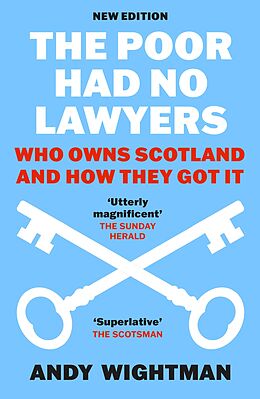 NEW EDITION

THE POOR HAD NO LAWYERS

WHO OWNS SCOTLAND AND HOW THEY GOT IT

'Utterly magnificent'
THE SUNDAY HERALD

'Superlative'
THE SCOTSMAN

ANDY WIGHTMAN